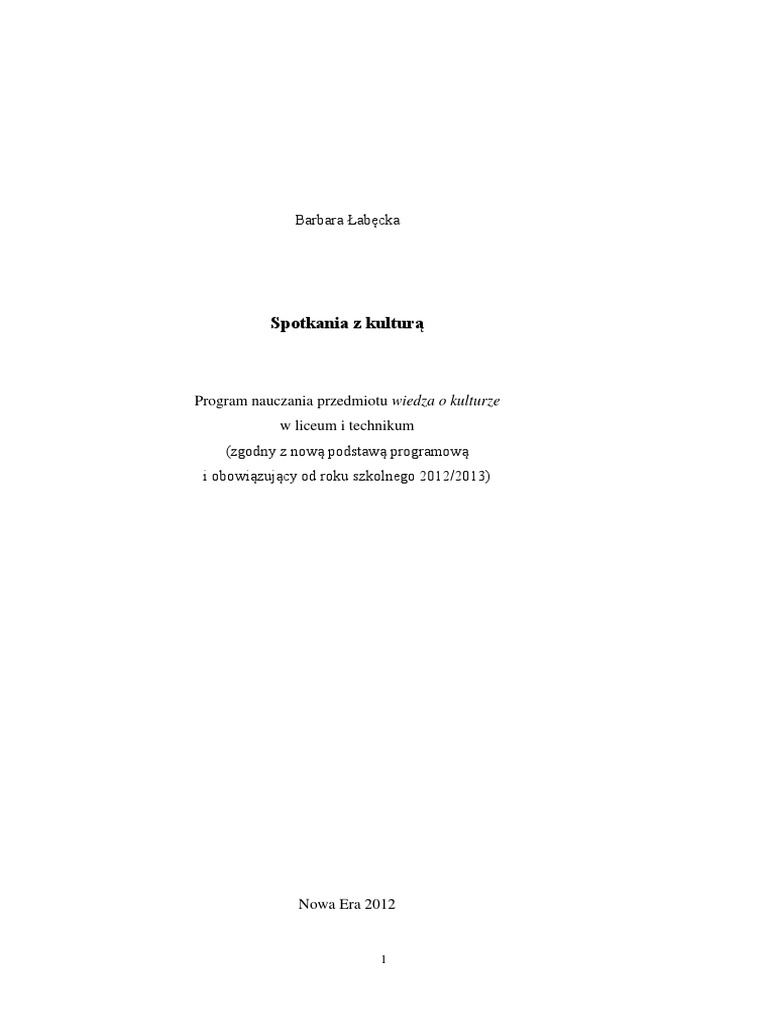 Barbara Łabęcka

Spotkania z kulturą

Program nauczania przedmiotu wiedza o kulturze
w liceum i technikum
(zgodny z nową podstawą programową
i obowiązujący od roku szkolnego 2012/2013)

Nowa Era 2012

1